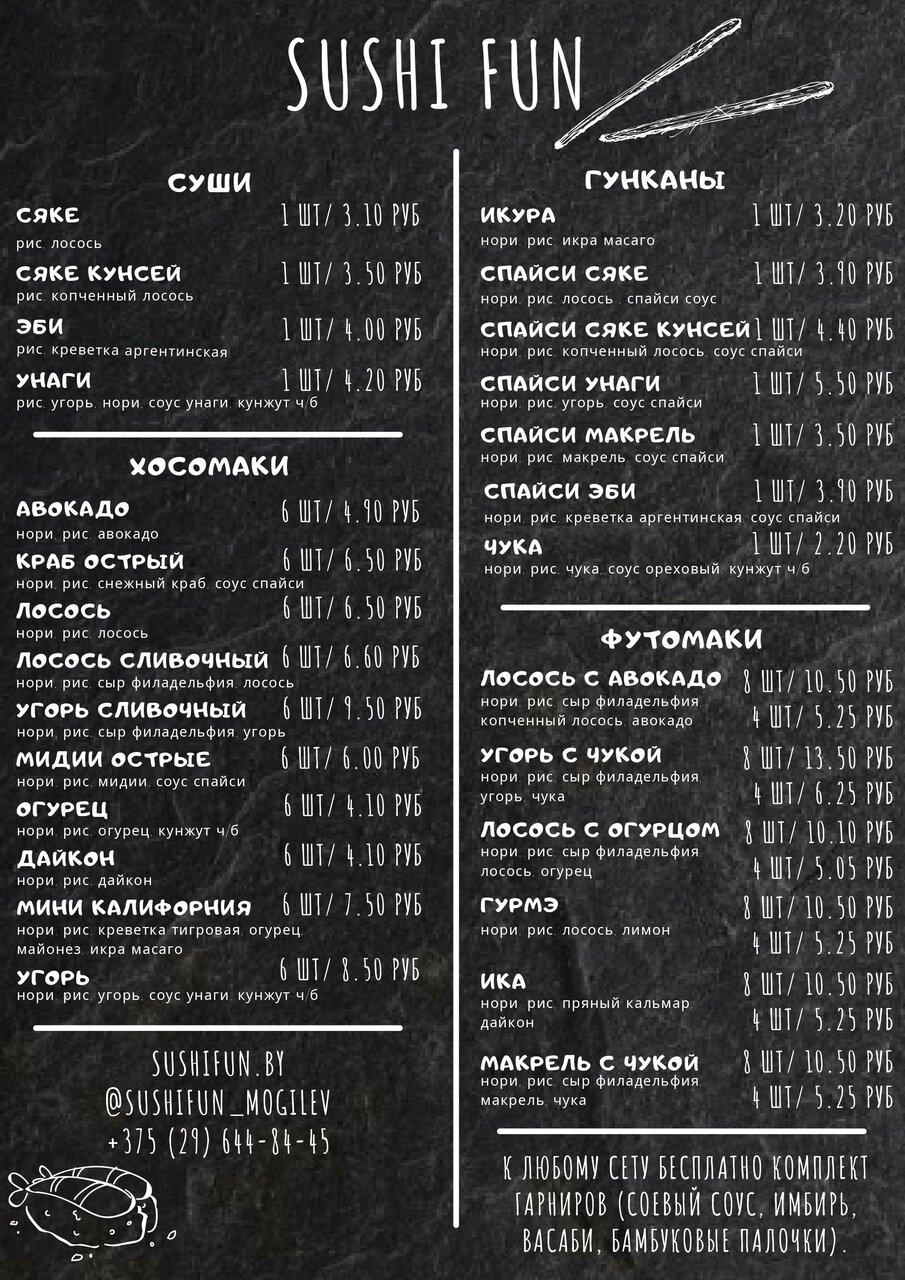 SUSHI FUN

СУШИ

СЯКЕ 1 ШТ/ 3.10 РУБ
рис, лосось

СЯКЕ КУНСЕЙ 1 ШТ/ 3.50 РУБ
рис, копченный лосось

ЭБИ 1 ШТ/ 4.00 РУБ
рис, креветка аргентинская

УНАГИ 1 ШТ/ 4.20 РУБ
рис, угорь, нори, соус унаги, кунжут ч/б

ХОСОМАКИ

АВОКАДО 6 ШТ/ 4.90 РУБ
нори, рис, авокадо

КРАБ ОСТРЫЙ 6 ШТ/ 6.50 РУБ
нори, рис, снежный краб, соус спайси

ЛОСОСЬ 6 ШТ/ 6.50 РУБ
нори, рис, лосось

ЛОСОСЬ СЛИВОЧНЫЙ 6 ШТ/ 6.60 РУБ
нори, рис, сыр филадельфия, лосось

УГОРЬ СЛИВОЧНЫЙ 6 ШТ/ 9.50 РУБ
нори, рис, сыр филадельфия, угорь

МИДИИ ОСТРЫЕ 6 ШТ/ 6.00 РУБ
нори, рис, мидии, соус спайси

ОГУРЕЦ 6 ШТ/ 4.10 РУБ
нори, рис, огурец, кунжут ч/б

ДАЙКОН 6 ШТ/ 4.10 РУБ
нори, рис, дайкон

МИНИ КАЛИФОРНИЯ 6 ШТ/ 7.50 РУБ
нори, рис, креветка тигровая, огурец, майонез, икра масаго

УГОРЬ 6 ШТ/ 8.50 РУБ
нори, рис, угорь, соус унаги, кунжут ч/б

SUSHIFUN.BY
@SUSHIFUN_MOGILEV
+375 (29) 644-84-45

ГУНКАНЫ

ИКУРА 1 ШТ/ 3.20 РУБ
нори, рис, икра масаго

СПАЙСИ СЯКЕ 1 ШТ/ 3.90 РУБ
нори, рис, лосось , спайси соус

СПАЙСИ СЯКЕ КУНСЕЙ 1 ШТ/ 4.40 РУБ
нори, рис, копченный лосось, соус спайси

СПАЙСИ УНАГИ 1 ШТ/ 5.50 РУБ
нори, рис, угорь, соус спайси

СПАЙСИ МАКРЕЛЬ 1 ШТ/ 3.50 РУБ
нори, рис, макрель, соус спайси

СПАЙСИ ЭБИ 1 ШТ/ 3.90 РУБ
нори, рис, креветка аргентинская, соус спайси

ЧУКА 1 ШТ/ 2.20 РУБ
нори, рис, чука, соус ореховый, кунжут ч/б

ФУТОМАКИ

ЛОСОСЬ С АВОКАДО 8 ШТ/ 10.50 РУБ
нори, рис, сыр филадельфия, копченный лосось, авокадо 4 ШТ/ 5.25 РУБ

УГОРЬ С ЧУКОЙ 8 ШТ/ 13.50 РУБ
нори, рис, сыр филадельфия, угорь, чука 4 ШТ/ 6.25 РУБ

ЛОСОСЬ С ОГУРЦОМ 8 ШТ/ 10.10 РУБ
нори, рис, сыр филадельфия, лосось, огурец 4 ШТ/ 5.05 РУБ

ГУРМЭ 8 ШТ/ 10.50 РУБ
нори, рис, лосось, лимон 4 ШТ/ 5.25 РУБ

ИКА 8 ШТ/ 10.50 РУБ
нори, рис, пряный кальмар, дайкон 4 ШТ/ 5.25 РУБ

МАКРЕЛЬ С ЧУКОЙ 8 ШТ/ 10.50 РУБ
нори, рис, сыр филадельфия, макрель, чука 4 ШТ/ 5.25 РУБ

К ЛЮБОМУ СЕТУ БЕСПЛАТНО КОМПЛЕКТ ГАРНИРОВ (СОЕВЫЙ СОУС, ИМБИРЬ, ВАСАБИ, БАМБУКОВЫЕ ПАЛОЧКИ).